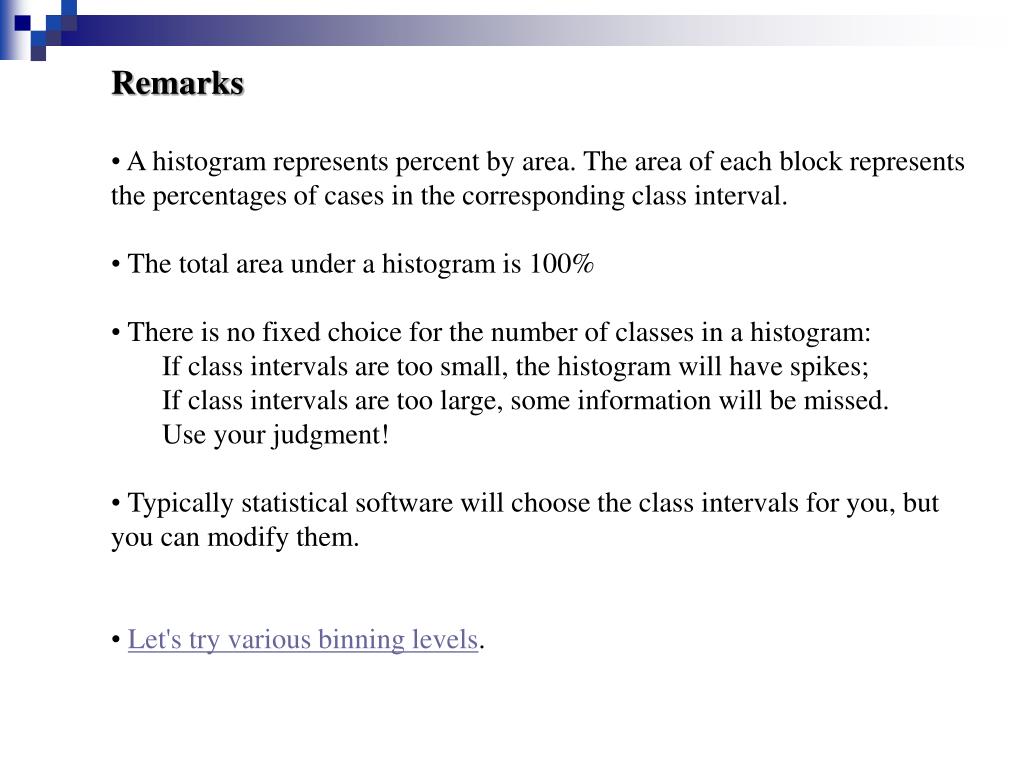 Remarks

• A histogram represents percent by area. The area of each block represents the percentages of cases in the corresponding class interval.

• The total area under a histogram is 100%

• There is no fixed choice for the number of classes in a histogram:
If class intervals are too small, the histogram will have spikes;
If class intervals are too large, some information will be missed.
Use your judgment!

• Typically statistical software will choose the class intervals for you, but you can modify them.

• Let's try various binning levels.